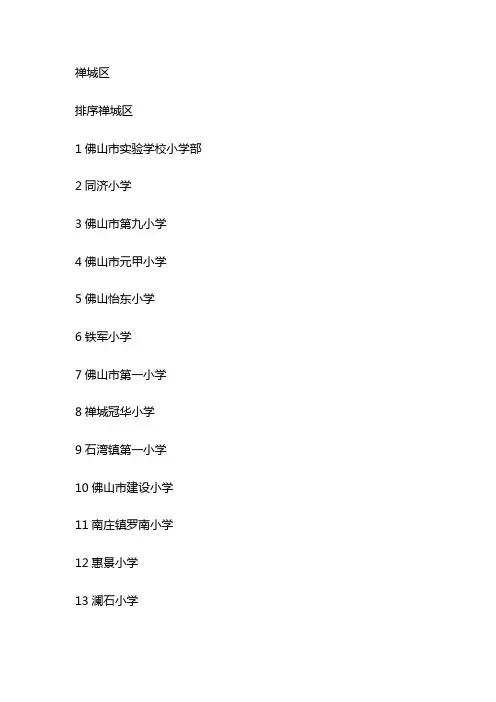 禅城区

排序禅城区

1佛山市实验学校小学部

2同济小学

3佛山市第九小学

4佛山市元甲小学

5佛山怡东小学

6铁军小学

7佛山市第一小学

8禅城冠华小学

9石湾镇第一小学

10佛山市建设小学

11南庄镇罗南小学

12惠景小学

13澜石小学